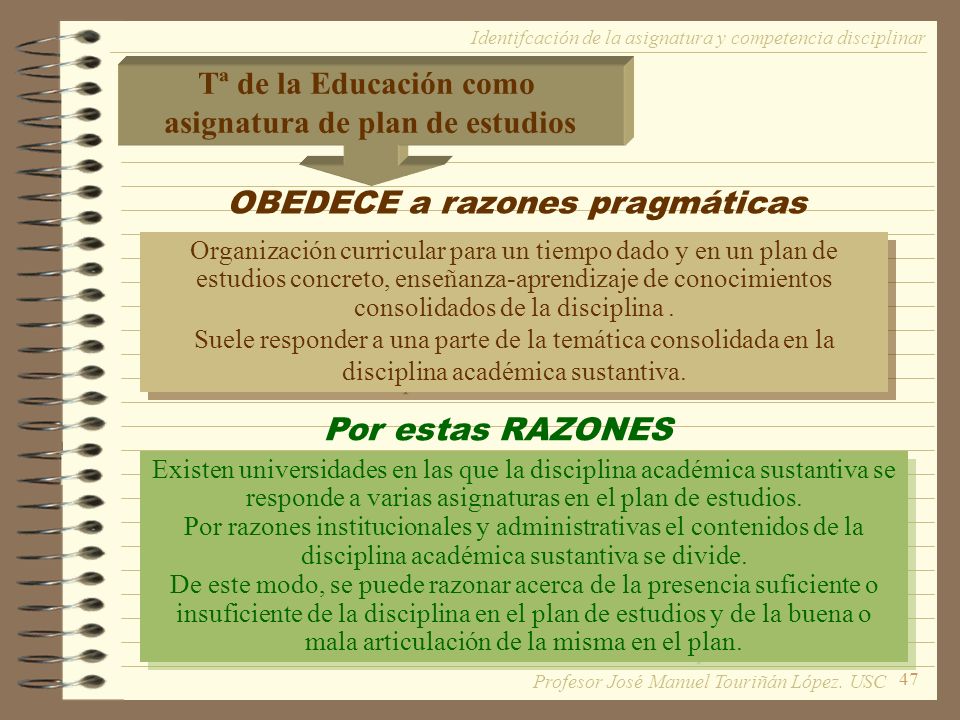 Identifcación de la asignatura y competencia disciplinar

Tª de la Educación como asignatura de plan de estudios

OBEDECE a razones pragmáticas

Organización curricular para un tiempo dado y en un plan de estudios concreto, enseñanza-aprendizaje de conocimientos consolidados de la disciplina .
Suele responder a una parte de la temática consolidada en la disciplina académica sustantiva.

Por estas RAZONES

Existen universidades en las que la disciplina académica sustantiva se responde a varias asignaturas en el plan de estudios.
Por razones institucionales y administrativas el contenidos de la disciplina académica sustantiva se divide.
De este modo, se puede razonar acerca de la presencia suficiente o insuficiente de la disciplina en el plan de estudios y de la buena o mala articulación de la misma en el plan.

Profesor José Manuel Touriñán López. USC 47